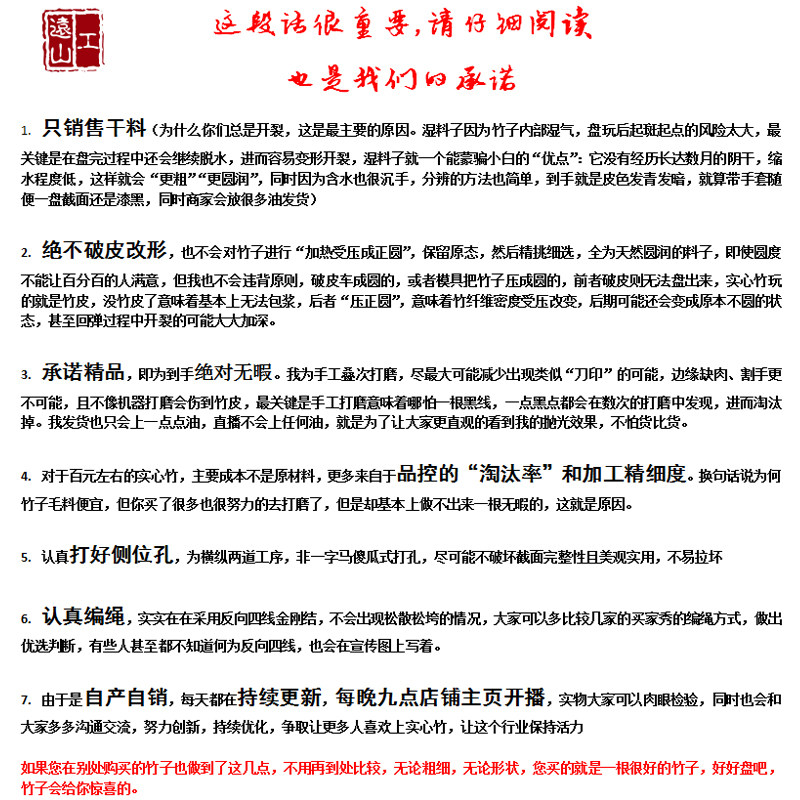 遠山工

这段话很重要，请仔细阅读

也是我们的承诺

1. 只销售干料（为什么你们总是开裂，这是最主要的原因。湿料子因为竹子内部湿气，盘玩后起斑起点的风险太大，最关键是在盘完过程中还会继续脱水，进而容易变形开裂，湿料子就一个能蒙骗小白的“优点”：它没有经历长达数月的阴干，缩水程度低，这样就会“更粗”“更圆润”，同时因为含水也很沉手，分辨的方法也简单，到手就是皮色发青发暗，就算带手套随便一盘截面还是漆黑，同时商家会放很多油发货）

2. 绝不破皮改形，也不会对竹子进行“加热受压成正圆”，保留原态，然后精挑细选，全为天然圆润的料子，即使圆度不能让百分百的人满意，但我也不会违背原则，破皮车成圆的，或者模具把竹子压成圆的，前者破皮则无法盘出来，实心竹玩的就是竹皮，没竹皮了意味着基本上无法包浆，后者“压正圆”，意味着竹纤维密度受压改变，后期可能还会变成原本不圆的状态，甚至回弹过程中开裂的可能大大加深。

3. 承诺精品，即为到手绝对无暇。我为手工叠次打磨，尽最大可能减少出现类似“刀印”的可能，边缘缺肉、割手更不可能，且不像机器打磨会伤到竹皮，最关键是手工打磨意味着哪怕一根黑线，一点黑点都会在数次的打磨中发现，进而淘汰掉。我发货也只会上一点点油，直播不会上任何油，就是为了让大家更直观的看到我的抛光效果，不怕货比货。

4. 对于百元左右的实心竹，主要成本不是原材料，更多来自于品控的“淘汰率”和加工精细度。换句话说为何竹子毛料便宜，但你买了很多也很努力的去打磨了，但是却基本上做不出来一根无暇的，这就是原因。

5. 认真打好侧位孔，为横纵两道工序，非一字马傻瓜式打孔，尽可能不破坏截面完整性且美观实用，不易拉坏

6. 认真编绳，实实在在采用反向四线金刚结，不会出现松散松垮的情况，大家可以多比较几家的买家秀的编绳方式，做出优选判断，有些人甚至都不知道何为反向四线，也会在宣传图上写着。

7. 由于是自产自销，每天都在持续更新，每晚九点店铺主页开播，实物大家可以肉眼检验，同时也会和大家多多沟通交流，努力创新，持续优化，争取让更多人喜欢上实心竹，让这个行业保持活力

如果您在别处购买的竹子也做到了这几点，不用再到处比较，无论粗细，无论形状，您买的就是一根很好的竹子，好好盘吧，竹子会给你惊喜的。